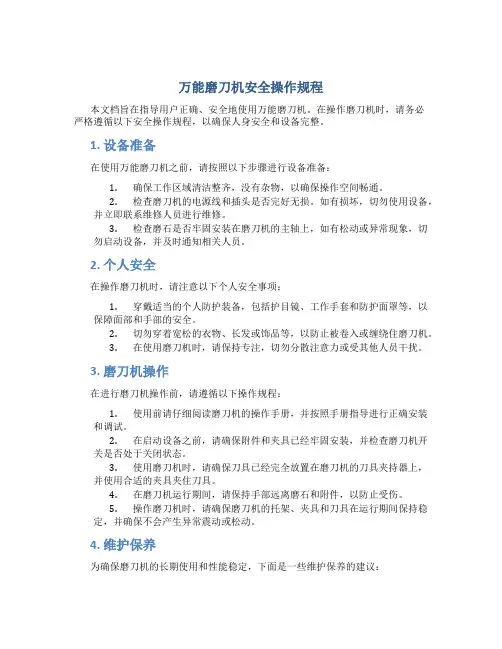 万能磨刀机安全操作规程

本文档旨在指导用户正确、安全地使用万能磨刀机。在操作磨刀机时，请务必严格遵循以下安全操作规程，以确保人身安全和设备完整。

1. 设备准备

在使用万能磨刀机之前，请按照以下步骤进行设备准备：

1. 确保工作区域清洁整齐，没有杂物，以确保操作空间畅通。
2. 检查磨刀机的电源线和插头是否完好无损。如有损坏，切勿使用设备，并立即联系维修人员进行维修。
3. 检查磨石是否牢固安装在磨刀机的主轴上，如有松动或异常现象，切勿启动设备，并及时通知相关人员。

2. 个人安全

在操作磨刀机时，请注意以下个人安全事项：

1. 穿戴适当的个人防护装备，包括护目镜、工作手套和防护面罩等，以保障面部和手部的安全。
2. 切勿穿着宽松的衣物、长发或饰品等，以防止被卷入或缠绕住磨刀机。
3. 在使用磨刀机时，请保持专注，切勿分散注意力或受其他人员干扰。

3. 磨刀机操作

在进行磨刀机操作前，请遵循以下操作规程：

1. 使用前请仔细阅读磨刀机的操作手册，并按照手册指导进行正确安装和调试。
2. 在启动设备之前，请确保附件和夹具已经牢固安装，并检查磨刀机开关是否处于关闭状态。
3. 使用磨刀机时，请确保刀具已经完全放置在磨刀机的刀具夹持器上，并使用合适的夹具夹住刀具。
4. 在磨刀机运行期间，请保持手部远离磨石和附件，以防止受伤。
5. 操作磨刀机时，请确保磨刀机的托架、夹具和刀具在运行期间保持稳定，并确保不会产生异常震动或松动。

4. 维护保养

为确保磨刀机的长期使用和性能稳定，下面是一些维护保养的建议：